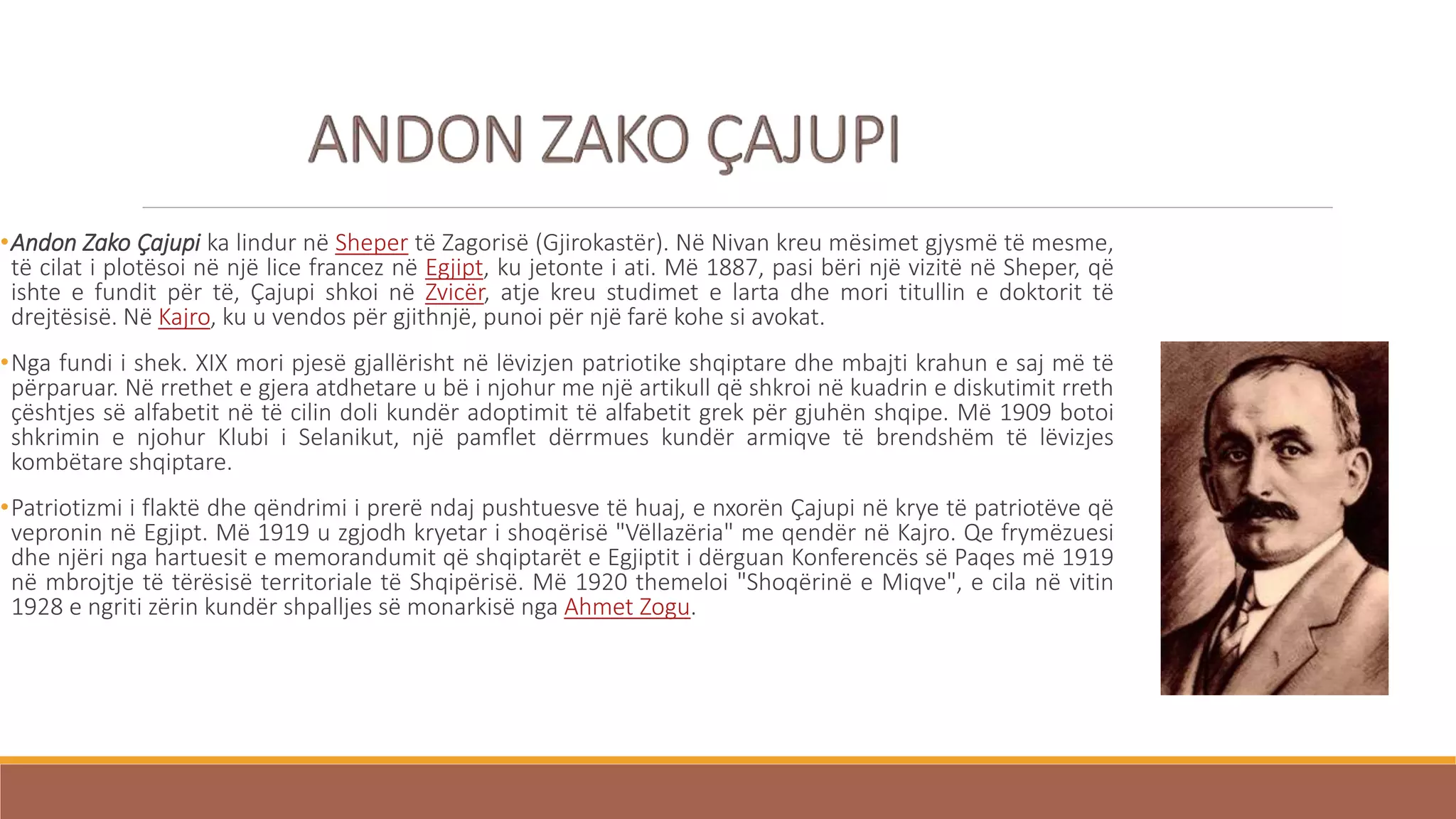 ANDON ZAKO ÇAJUPI

•Andon Zako Çajupi ka lindur në Sheper të Zagorisë (Gjirokastër). Në Nivan kreu mësimet gjysmë të mesme, të cilat i plotësoi në një lice francez në Egjipt, ku jetonte i ati. Më 1887, pasi bëri një vizitë në Sheper, që ishte e fundit për të, Çajupi shkoi në Zvicër, atje kreu studimet e larta dhe mori titullin e doktorit të drejtësisë. Në Kajro, ku u vendos për gjithnjë, punoi për një farë kohe si avokat.

•Nga fundi i shek. XIX mori pjesë gjallërisht në lëvizjen patriotike shqiptare dhe mbajti krahun e saj më të përparuar. Në rrethet e gjera atdhetare u bë i njohur me një artikull që shkroi në kuadrin e diskutimit rreth çështjes së alfabetit në të cilin doli kundër adoptimit të alfabetit grek për gjuhën shqipe. Më 1909 botoi shkrimin e njohur Klubi i Selanikut, një pamflet dërrmues kundër armiqve të brendshëm të lëvizjes kombëtare shqiptare.

•Patriotizmi i flaktë dhe qëndrimi i prerë ndaj pushtuesve të huaj, e nxorën Çajupi në krye të patriotëve që vepronin në Egjipt. Më 1919 u zgjodh kryetar i shoqërisë "Vëllazëria" me qendër në Kajro. Qe frymëzuesi dhe njëri nga hartuesit e memorandumit që shqiptarët e Egjiptit i dërguan Konferencës së Paqes më 1919 në mbrojtje të tërësisë territoriale të Shqipërisë. Më 1920 themeloi "Shoqërinë e Miqve", e cila në vitin 1928 e ngriti zërin kundër shpalljes së monarkisë nga Ahmet Zogu.